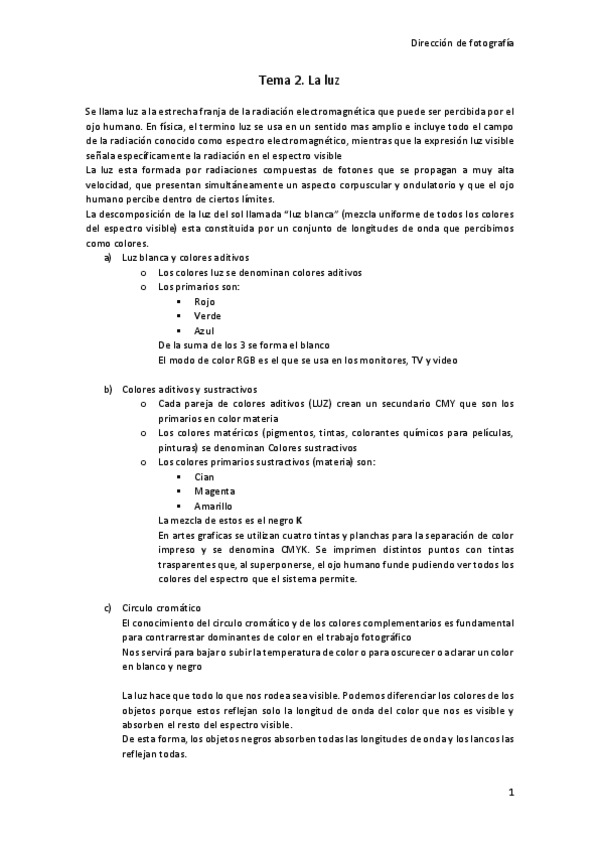 Dirección de fotografía

Tema 2. La luz

Se llama luz a la estrecha franja de la radiación electromagnética que puede ser percibida por el ojo humano. En física, el termino luz se usa en un sentido mas amplio e incluye todo el campo de la radiación conocido como espectro electromagnético, mientras que la expresión luz visible señala específicamente la radiación en el espectro visible
La luz esta formada por radiaciones compuestas de fotones que se propagan a muy alta velocidad, que presentan simultáneamente un aspecto corpuscular y ondulatorio y que el ojo humano percibe dentro de ciertos límites.
La descomposición de la luz del sol llamada "luz blanca" (mezcla uniforme de todos los colores del espectro visible) esta constituida por un conjunto de longitudes de onda que percibimos como colores.

a) Luz blanca y colores aditivos
o Los colores luz se denominan colores aditivos
o Los primarios son:
▪ Rojo
▪ Verde
▪ Azul
De la suma de los 3 se forma el blanco
El modo de color RGB es el que se usa en los monitores, TV y video

b) Colores aditivos y sustractivos
o Cada pareja de colores aditivos (LUZ) crean un secundario CMY que son los primarios en color materia
o Los colores matéricos (pigmentos, tintas, colorantes químicos para películas, pinturas) se denominan Colores sustractivos
o Los colores primarios sustractivos (materia) son:
▪ Cian
▪ Magenta
▪ Amarillo
La mezcla de estos es el negro K
En artes graficas se utilizan cuatro tintas y planchas para la separación de color impreso y se denomina CMYK. Se imprimen distintos puntos con tintas trasparentes que, al superponerse, el ojo humano funde pudiendo ver todos los colores del espectro que el sistema permite.

c) Circulo cromático
El conocimiento del circulo cromático y de los colores complementarios es fundamental para contrarrestar dominantes de color en el trabajo fotográfico
Nos servirá para bajar o subir la temperatura de color o para oscurecer o aclarar un color en blanco y negro

La luz hace que todo lo que nos rodea sea visible. Podemos diferenciar los colores de los objetos porque estos reflejan solo la longitud de onda del color que nos es visible y absorben el resto del espectro visible.
De esta forma, los objetos negros absorben todas las longitudes de onda y los lancos las reflejan todas.

1